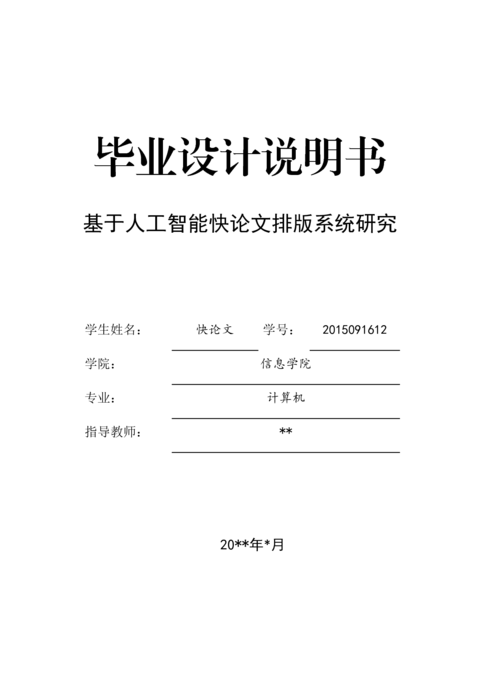 毕业设计说明书

基于人工智能快论文排版系统研究

学生姓名： 快论文 学号： 2015091612

学院： 信息学院

专业： 计算机

指导教师： **

20**年*月